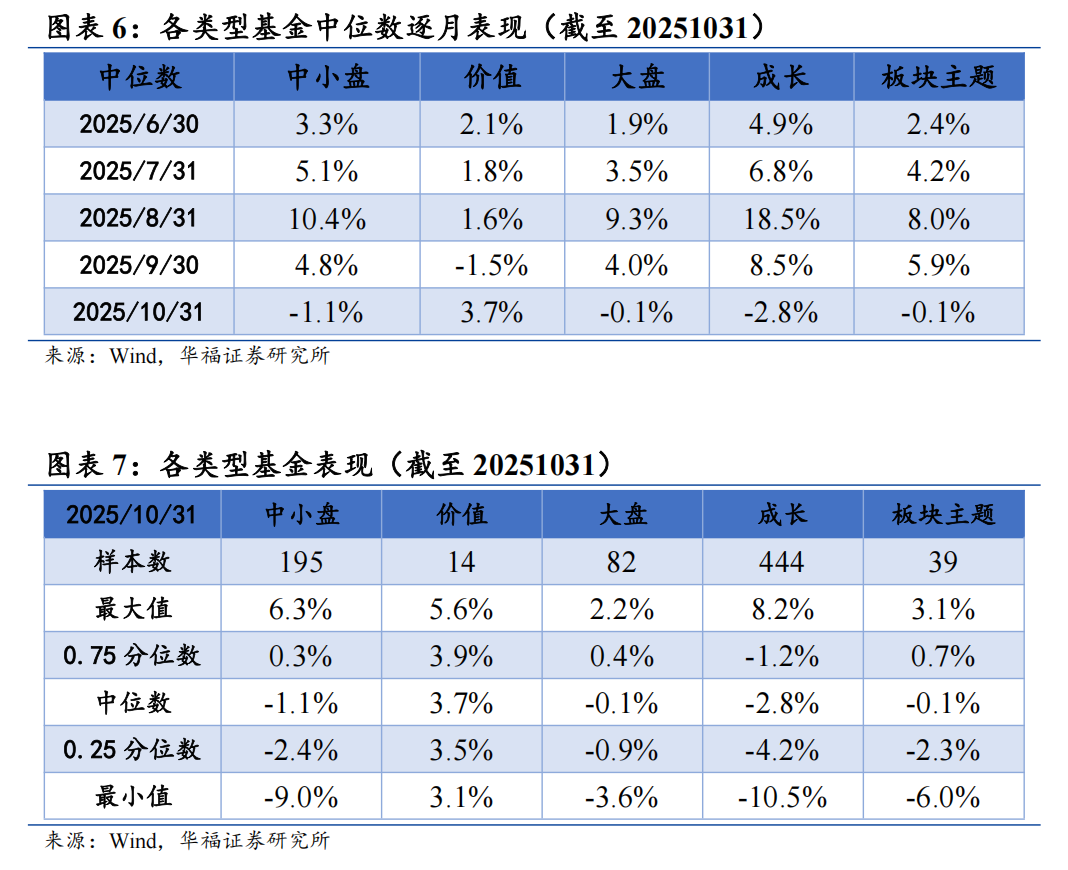 图表6：各类型基金中位数逐月表现（截至20251031）

| 中位数 | 中小盘 | 价值 | 大盘 | 成长 | 板块主题 |
|---|---|---|---|---|---|
| 2025/6/30 | 3.3% | 2.1% | 1.9% | 4.9% | 2.4% |
| 2025/7/31 | 5.1% | 1.8% | 3.5% | 6.8% | 4.2% |
| 2025/8/31 | 10.4% | 1.6% | 9.3% | 18.5% | 8.0% |
| 2025/9/30 | 4.8% | -1.5% | 4.0% | 8.5% | 5.9% |
| 2025/10/31 | -1.1% | 3.7% | -0.1% | -2.8% | -0.1% |

来源：Wind，华福证券研究所

图表7：各类型基金表现（截至20251031）

| 2025/10/31 | 中小盘 | 价值 | 大盘 | 成长 | 板块主题 |
|---|---|---|---|---|---|
| 样本数 | 195 | 14 | 82 | 444 | 39 |
| 最大值 | 6.3% | 5.6% | 2.2% | 8.2% | 3.1% |
| 0.75分位数 | 0.3% | 3.9% | 0.4% | -1.2% | 0.7% |
| 中位数 | -1.1% | 3.7% | -0.1% | -2.8% | -0.1% |
| 0.25分位数 | -2.4% | 3.5% | -0.9% | -4.2% | -2.3% |
| 最小值 | -9.0% | 3.1% | -3.6% | -10.5% | -6.0% |

来源：Wind，华福证券研究所